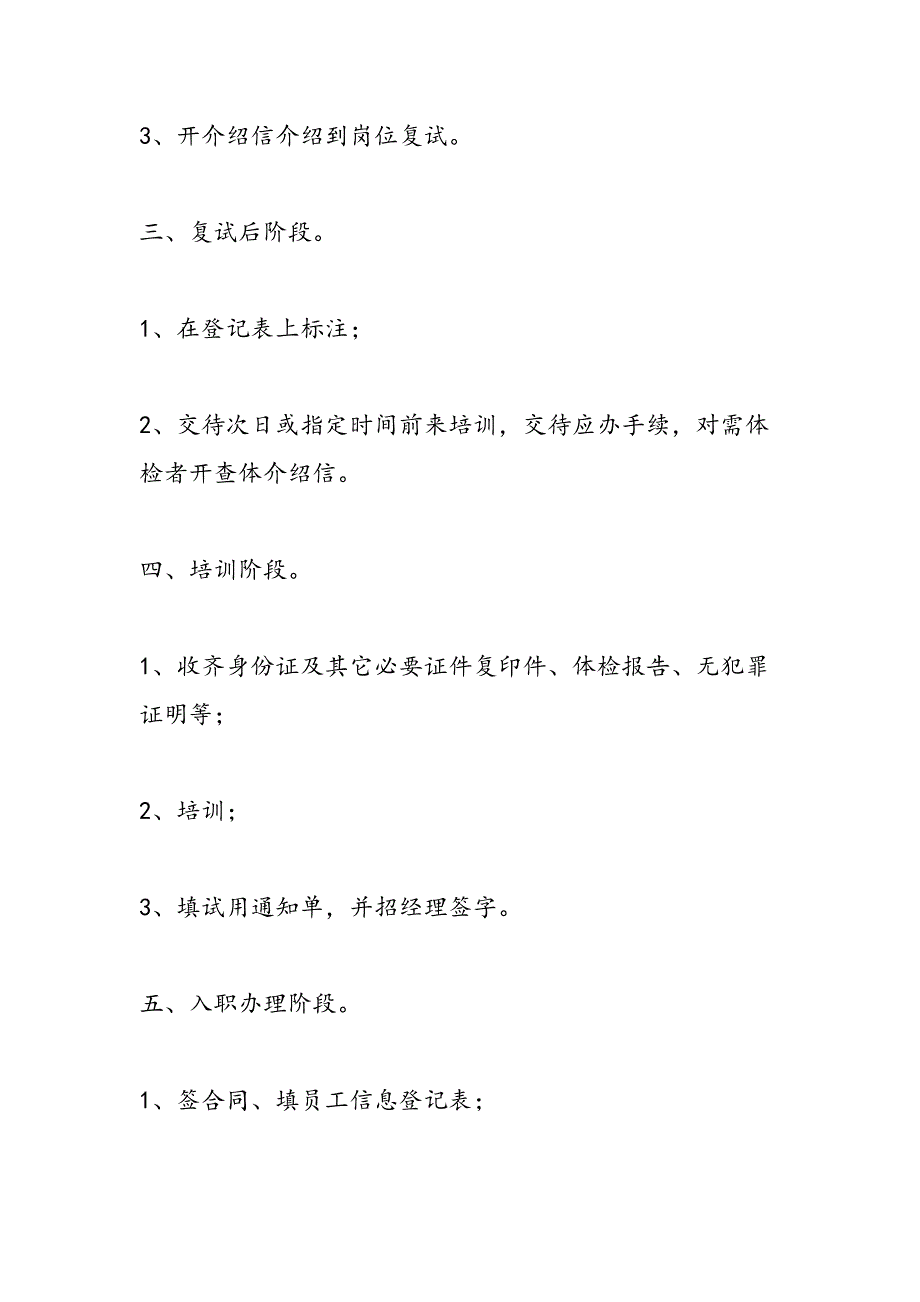 3、开介绍信介绍到岗位复试。

三、复试后阶段。

1、在登记表上标注；

2、交待次日或指定时间前来培训，交待应办手续，对需体检者开查体介绍信。

四、培训阶段。

1、收齐身份证及其它必要证件复印件、体检报告、无犯罪证明等；

2、培训；

3、填试用通知单，并招经理签字。

五、入职办理阶段。

1、签合同、填员工信息登记表；